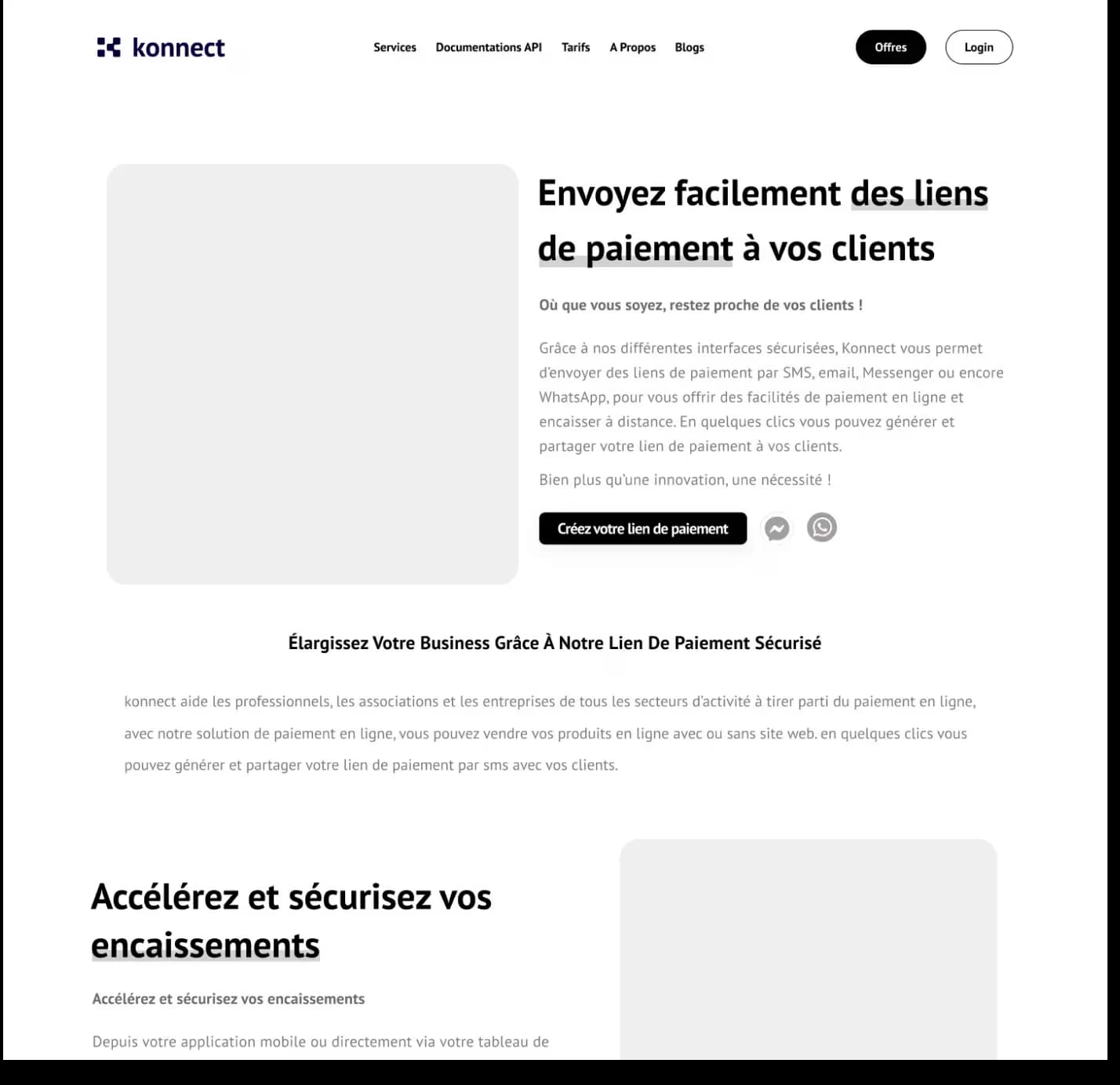 konnect

Services Documentations API Tarifs A Propos Blogs

Offres Login

Envoyez facilement des liens de paiement à vos clients

Où que vous soyez, restez proche de vos clients !

Grâce à nos différentes interfaces sécurisées, Konnect vous permet d'envoyer des liens de paiement par SMS, email, Messenger ou encore WhatsApp, pour vous offrir des facilités de paiement en ligne et encaisser à distance. En quelques clics vous pouvez générer et partager votre lien de paiement à vos clients.

Bien plus qu'une innovation, une nécessité !

Créez votre lien de paiement

Élargissez Votre Business Grâce À Notre Lien De Paiement Sécurisé

konnect aide les professionnels, les associations et les entreprises de tous les secteurs d'activité à tirer parti du paiement en ligne, avec notre solution de paiement en ligne, vous pouvez vendre vos produits en ligne avec ou sans site web. en quelques clics vous pouvez générer et partager votre lien de paiement par sms avec vos clients.

Accélérez et sécurisez vos encaissements

Accélérez et sécurisez vos encaissements

Depuis votre application mobile ou directement via votre tableau de